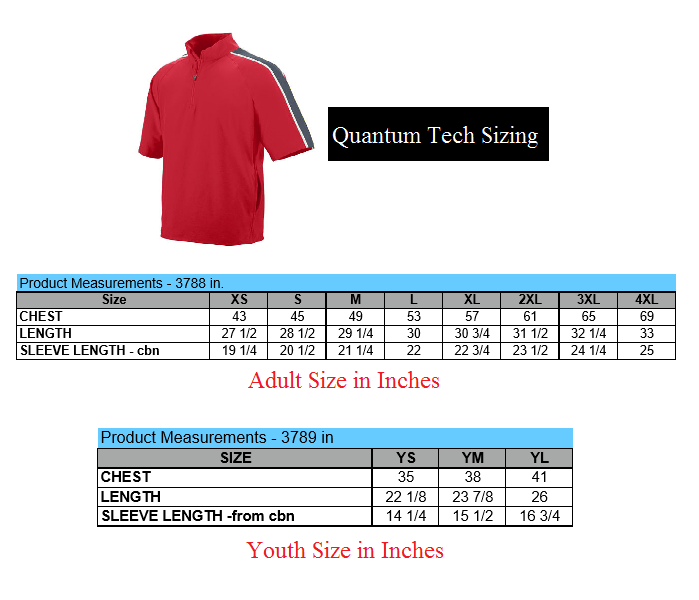 Quantum Tech Sizing

Product Measurements - 3788 in.

| Size | XS | S | M | L | XL | 2XL | 3XL | 4XL |
|---|---|---|---|---|---|---|---|---|
| CHEST | 43 | 45 | 49 | 53 | 57 | 61 | 65 | 69 |
| LENGTH | 27 1/2 | 28 1/2 | 29 1/4 | 30 | 30 3/4 | 31 1/2 | 32 1/4 | 33 |
| SLEEVE LENGTH - cbn | 19 1/4 | 20 1/2 | 21 1/4 | 22 | 22 3/4 | 23 1/2 | 24 1/4 | 25 |

Adult Size in Inches

Product Measurements - 3789 in

| SIZE | YS | YM | YL |
|---|---|---|---|
| CHEST | 35 | 38 | 41 |
| LENGTH | 22 1/8 | 23 7/8 | 26 |
| SLEEVE LENGTH -from cbn | 14 1/4 | 15 1/2 | 16 3/4 |

Youth Size in Inches